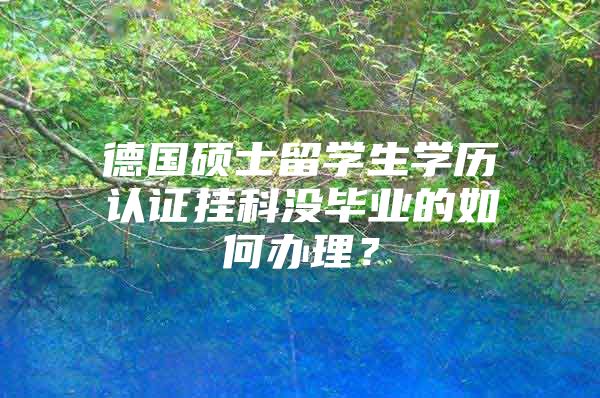 德国硕士留学生学历认证挂科没毕业的如何办理？